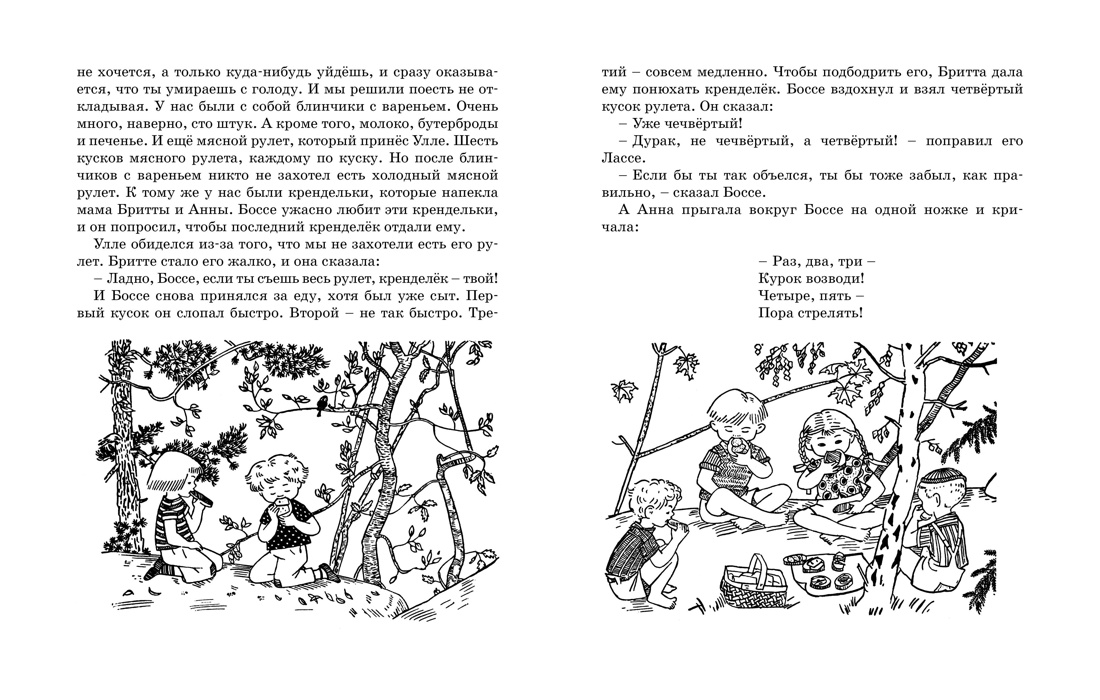 не хочется, а только куда-нибудь уйдёшь, и сразу оказывается, что ты умираешь с голоду. И мы решили поесть не откладывая. У нас были с собой блинчики с вареньем. Очень много, наверно, сто штук. А кроме того, молоко, бутерброды и печенье. И ещё мясной рулет, который принёс Улле. Шесть кусков мясного рулета, каждому по куску. Но после блинчиков с вареньем никто не захотел есть холодный мясной рулет. К тому же у нас были крендельки, которые напекла мама Бритты и Анны. Боссе ужасно любит эти крендельки, и он попросил, чтобы последний кренделёк отдали ему.

Улле обиделся из-за того, что мы не захотели есть его рулет. Бритте стало его жалко, и она сказала:

– Ладно, Боссе, если ты съешь весь рулет, кренделёк – твой!

И Боссе снова принялся за еду, хотя был уже сыт. Первый кусок он слопал быстро. Второй – не так быстро. Третий – совсем медленно. Чтобы подбодрить его, Бритта дала ему понюхать кренделёк. Боссе вздохнул и взял четвёртый кусок рулета. Он сказал:

– Уже чечвёртый!

– Дурак, не чечвёртый, а четвёртый! – поправил его Лассе.

– Если бы ты так объелся, ты бы тоже забыл, как правильно, – сказал Боссе.

А Анна прыгала вокруг Боссе на одной ножке и кричала:

– Раз, два, три –
Курок возводи!
Четыре, пять –
Пора стрелять!